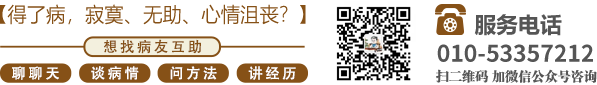 【得了病，寂寞、无助、心情沮丧？】

想找病友互助

聊聊天 谈病情 问方法 讲经历

服务电话
010-53357212
扫二维码 加微信公众号咨询